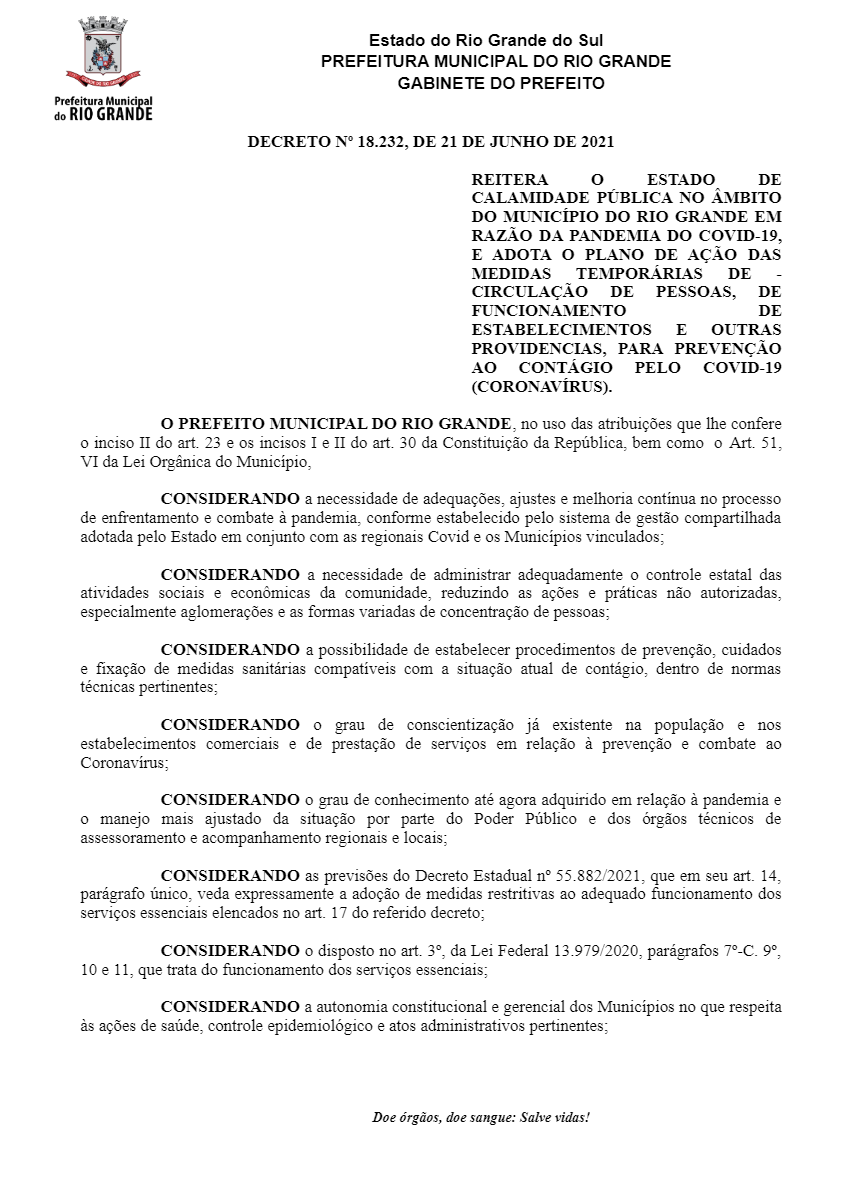 Prefeitura Municipal do RIO GRANDE

Estado do Rio Grande do Sul
PREFEITURA MUNICIPAL DO RIO GRANDE
GABINETE DO PREFEITO

DECRETO Nº 18.232, DE 21 DE JUNHO DE 2021

REITERA O ESTADO DE CALAMIDADE PÚBLICA NO ÂMBITO DO MUNICÍPIO DO RIO GRANDE EM RAZÃO DA PANDEMIA DO COVID-19, E ADOTA O PLANO DE AÇÃO DAS MEDIDAS TEMPORÁRIAS DE - CIRCULAÇÃO DE PESSOAS, DE FUNCIONAMENTO DE ESTABELECIMENTOS E OUTRAS PROVIDENCIAS, PARA PREVENÇÃO AO CONTÁGIO PELO COVID-19 (CORONAVÍRUS).

O PREFEITO MUNICIPAL DO RIO GRANDE, no uso das atribuições que lhe confere o inciso II do art. 23 e os incisos I e II do art. 30 da Constituição da República, bem como o Art. 51, VI da Lei Orgânica do Município,

CONSIDERANDO a necessidade de adequações, ajustes e melhoria contínua no processo de enfrentamento e combate à pandemia, conforme estabelecido pelo sistema de gestão compartilhada adotada pelo Estado em conjunto com as regionais Covid e os Municípios vinculados;

CONSIDERANDO a necessidade de administrar adequadamente o controle estatal das atividades sociais e econômicas da comunidade, reduzindo as ações e práticas não autorizadas, especialmente aglomerações e as formas variadas de concentração de pessoas;

CONSIDERANDO a possibilidade de estabelecer procedimentos de prevenção, cuidados e fixação de medidas sanitárias compatíveis com a situação atual de contágio, dentro de normas técnicas pertinentes;

CONSIDERANDO o grau de conscientização já existente na população e nos estabelecimentos comerciais e de prestação de serviços em relação à prevenção e combate ao Coronavírus;

CONSIDERANDO o grau de conhecimento até agora adquirido em relação à pandemia e o manejo mais ajustado da situação por parte do Poder Público e dos órgãos técnicos de assessoramento e acompanhamento regionais e locais;

CONSIDERANDO as previsões do Decreto Estadual nº 55.882/2021, que em seu art. 14, parágrafo único, veda expressamente a adoção de medidas restritivas ao adequado funcionamento dos serviços essenciais elencados no art. 17 do referido decreto;

CONSIDERANDO o disposto no art. 3º, da Lei Federal 13.979/2020, parágrafos 7º-C. 9º, 10 e 11, que trata do funcionamento dos serviços essenciais;

CONSIDERANDO a autonomia constitucional e gerencial dos Municípios no que respeita às ações de saúde, controle epidemiológico e atos administrativos pertinentes;

Doe órgãos, doe sangue: Salve vidas!